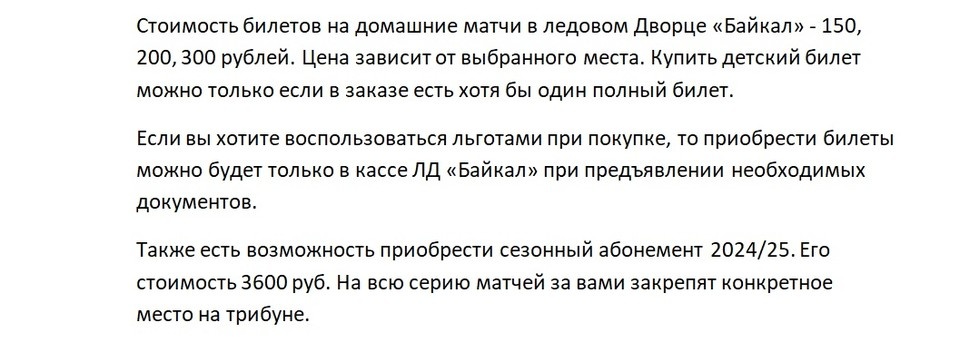 Стоимость билетов на домашние матчи в ледовом Дворце «Байкал» - 150, 200, 300 рублей. Цена зависит от выбранного места. Купить детский билет можно только если в заказе есть хотя бы один полный билет.

Если вы хотите воспользоваться льготами при покупке, то приобрести билеты можно будет только в кассе ЛД «Байкал» при предъявлении необходимых документов.

Также есть возможность приобрести сезонный абонемент 2024/25. Его стоимость 3600 руб. На всю серию матчей за вами закрепят конкретное место на трибуне.